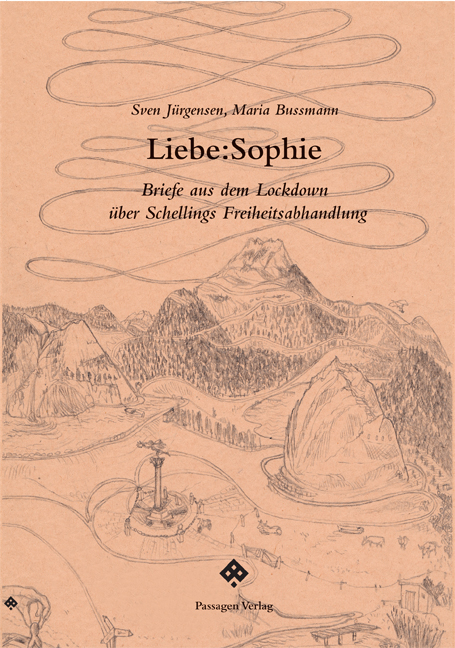 Sven Jürgensen, Maria Bussmann

Liebe:Sophie

Briefe aus dem Lockdown über Schellings Freiheitsabhandlung

Passagen Verlag